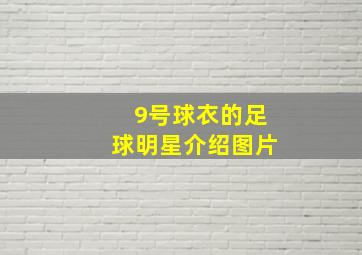 9号球衣的足球明星介绍图片